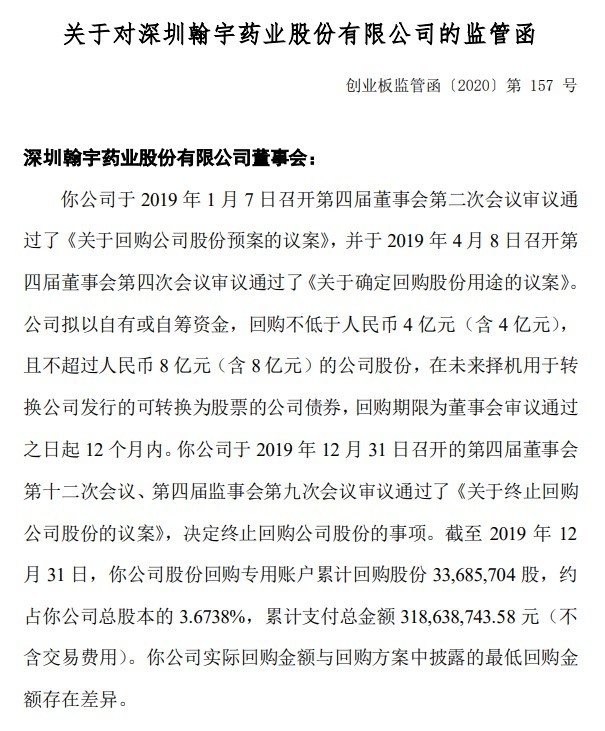 关于对深圳翰宇药业股份有限公司的监管函

创业板监管函〔2020〕第 157 号

深圳翰宇药业股份有限公司董事会：

你公司于 2019 年 1 月 7 日召开第四届董事会第二次会议审议通过了《关于回购公司股份预案的议案》，并于 2019 年 4 月 8 日召开第四届董事会第四次会议审议通过了《关于确定回购股份用途的议案》。公司拟以自有或自筹资金，回购不低于人民币 4 亿元（含 4 亿元），且不超过人民币 8 亿元（含 8 亿元）的公司股份，在未来择机用于转换公司发行的可转换为股票的公司债券，回购期限为董事会审议通过之日起 12 个月内。你公司于 2019 年 12 月 31 日召开的第四届董事会第十二次会议、第四届监事会第九次会议审议通过了《关于终止回购公司股份的议案》，决定终止回购公司股份的事项。截至 2019 年 12 月 31 日，你公司股份回购专用账户累计回购股份 33,685,704 股，约占你公司总股本的 3.6738%，累计支付总金额 318,638,743.58 元（不含交易费用）。你公司实际回购金额与回购方案中披露的最低回购金额存在差异。